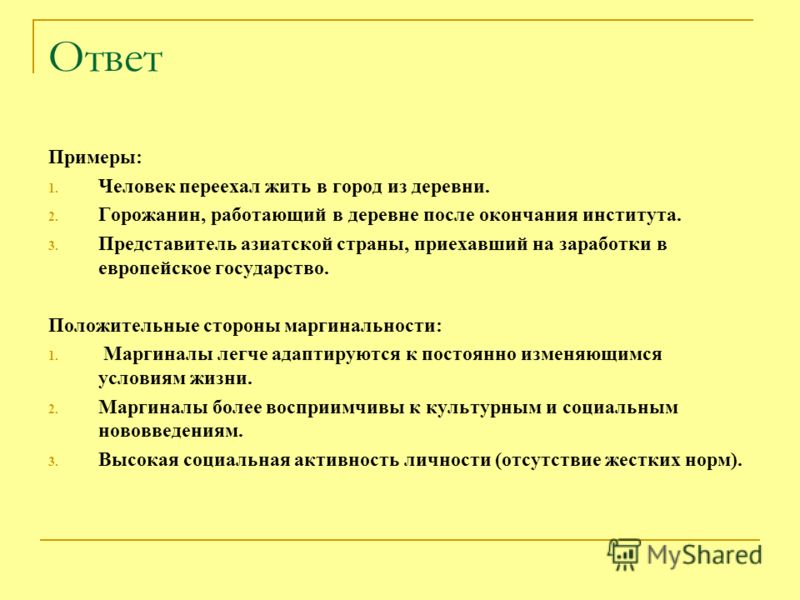 Ответ

Примеры:

1. Человек переехал жить в город из деревни.
2. Горожанин, работающий в деревне после окончания института.
3. Представитель азиатской страны, приехавший на заработки в европейское государство.

Положительные стороны маргинальности:

1. Маргиналы легче адаптируются к постоянно изменяющимся условиям жизни.
2. Маргиналы более восприимчивы к культурным и социальным нововведениям.
3. Высокая социальная активность личности (отсутствие жестких норм).

MyShared